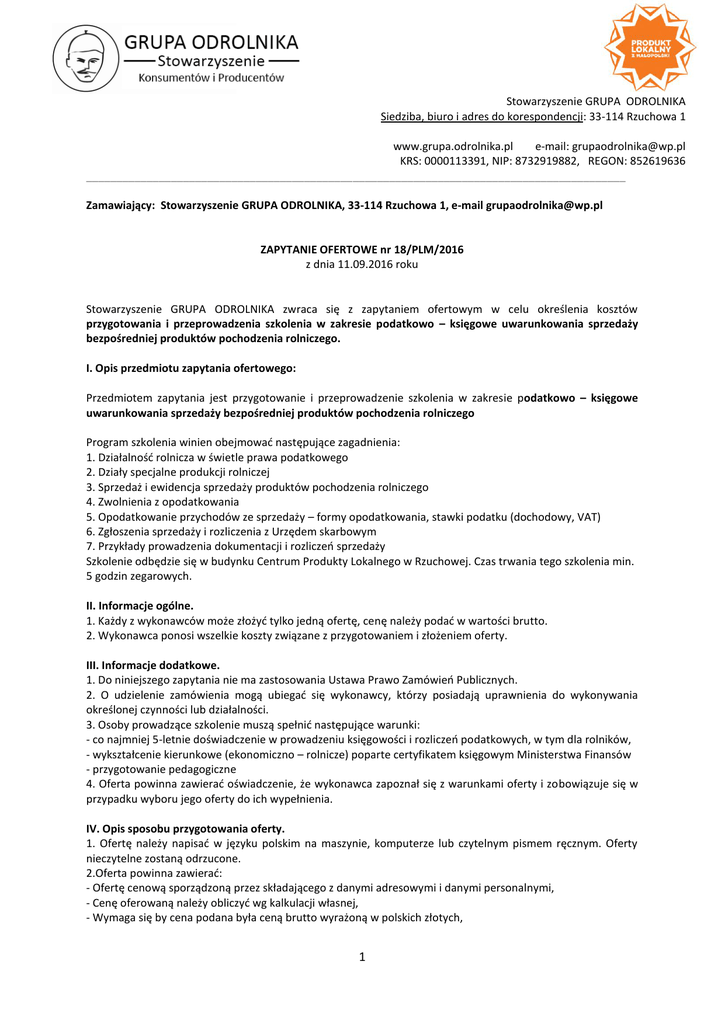 GRUPA ODROLNIKA
Stowarzyszenie
Konsumentów i Producentów

PRODUKT LOKALNY Z MAŁOPOLSKI

Stowarzyszenie GRUPA ODROLNIKA
Siedziba, biuro i adres do korespondencji: 33-114 Rzuchowa 1

www.grupa.odrolnika.pl e-mail: grupaodrolnika@wp.pl
KRS: 0000113391, NIP: 8732919882, REGON: 852619636

Zamawiający: Stowarzyszenie GRUPA ODROLNIKA, 33-114 Rzuchowa 1, e-mail grupaodrolnika@wp.pl

ZAPYTANIE OFERTOWE nr 18/PLM/2016
z dnia 11.09.2016 roku

Stowarzyszenie GRUPA ODROLNIKA zwraca się z zapytaniem ofertowym w celu określenia kosztów przygotowania i przeprowadzenia szkolenia w zakresie podatkowo – księgowe uwarunkowania sprzedaży bezpośredniej produktów pochodzenia rolniczego.

I. Opis przedmiotu zapytania ofertowego:

Przedmiotem zapytania jest przygotowanie i przeprowadzenie szkolenia w zakresie podatkowo – księgowe uwarunkowania sprzedaży bezpośredniej produktów pochodzenia rolniczego

Program szkolenia winien obejmować następujące zagadnienia:
1. Działalność rolnicza w świetle prawa podatkowego
2. Działy specjalne produkcji rolniczej
3. Sprzedaż i ewidencja sprzedaży produktów pochodzenia rolniczego
4. Zwolnienia z opodatkowania
5. Opodatkowanie przychodów ze sprzedaży – formy opodatkowania, stawki podatku (dochodowy, VAT)
6. Zgłoszenia sprzedaży i rozliczenia z Urzędem skarbowym
7. Przykłady prowadzenia dokumentacji i rozliczeń sprzedaży
Szkolenie odbędzie się w budynku Centrum Produkty Lokalnego w Rzuchowej. Czas trwania tego szkolenia min. 5 godzin zegarowych.

II. Informacje ogólne.
1. Każdy z wykonawców może złożyć tylko jedną ofertę, cenę należy podać w wartości brutto.
2. Wykonawca ponosi wszelkie koszty związane z przygotowaniem i złożeniem oferty.

III. Informacje dodatkowe.
1. Do niniejszego zapytania nie ma zastosowania Ustawa Prawo Zamówień Publicznych.
2. O udzielenie zamówienia mogą ubiegać się wykonawcy, którzy posiadają uprawnienia do wykonywania określonej czynności lub działalności.
3. Osoby prowadzące szkolenie muszą spełnić następujące warunki:
- co najmniej 5-letnie doświadczenie w prowadzeniu księgowości i rozliczeń podatkowych, w tym dla rolników,
- wykształcenie kierunkowe (ekonomiczno – rolnicze) poparte certyfikatem księgowym Ministerstwa Finansów
- przygotowanie pedagogiczne
4. Oferta powinna zawierać oświadczenie, że wykonawca zapoznał się z warunkami oferty i zobowiązuje się w przypadku wyboru jego oferty do ich wypełnienia.

IV. Opis sposobu przygotowania oferty.
1. Ofertę należy napisać w języku polskim na maszynie, komputerze lub czytelnym pismem ręcznym. Oferty nieczytelne zostaną odrzucone.
2.Oferta powinna zawierać:
- Ofertę cenową sporządzoną przez składającego z danymi adresowymi i danymi personalnymi,
- Cenę oferowaną należy obliczyć wg kalkulacji własnej,
- Wymaga się by cena podana była ceną brutto wyrażoną w polskich złotych,

1